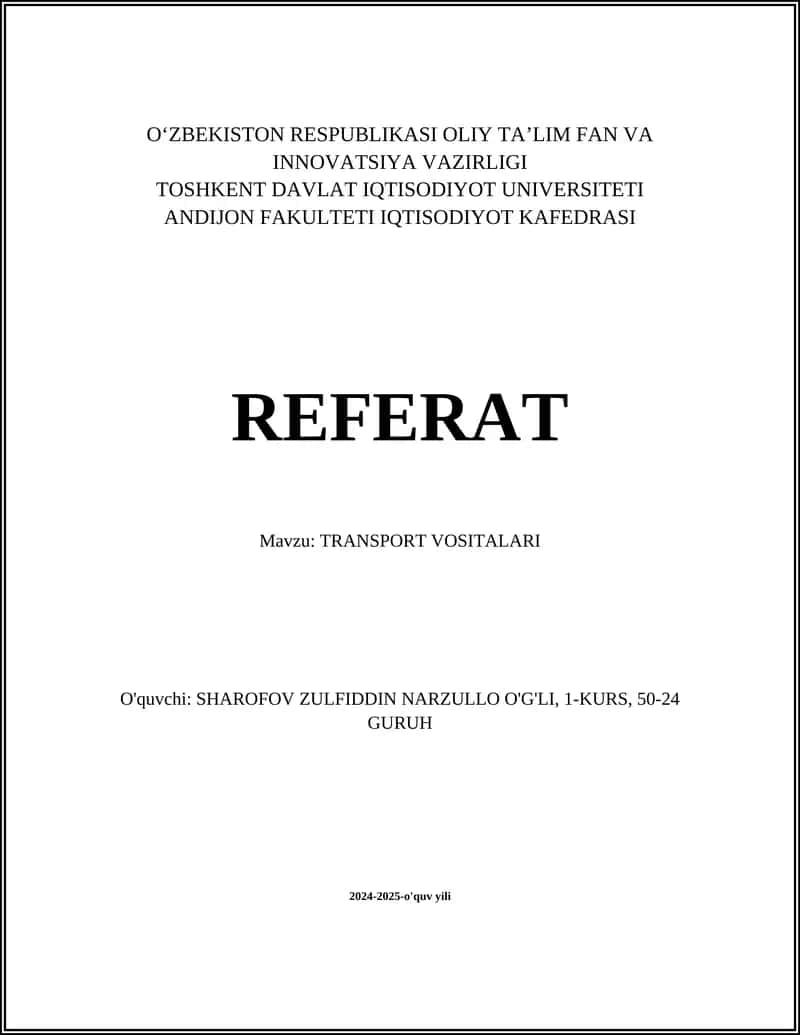 O‘ZBEKISTON RESPUBLIKASI OLIY TA’LIM FAN VA INNOVATSIYA VAZIRLIGI
TOSHKENT DAVLAT IQTISODIYOT UNIVERSITETI
ANDIJON FAKULTETI IQTISODIYOT KAFEDRASI

REFERAT

Mavzu: TRANSPORT VOSITALARI

O'quvchi: SHAROFOV ZULFIDDIN NARZULLO O'G'LI, 1-KURS, 50-24 GURUH

2024-2025-o'quv yili